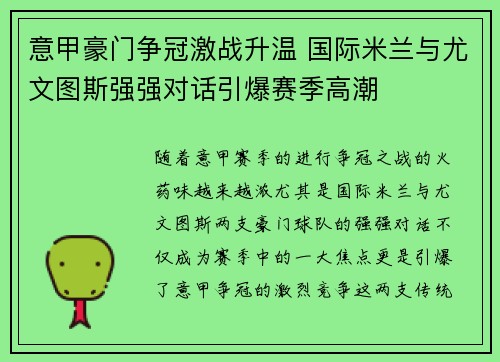 意甲豪门争冠激战升温 国际米兰与尤文图斯强强对话引爆赛季高潮

随着意甲赛季的进行争冠之战的火药味越来越浓尤其是国际米兰与尤文图斯两支豪门球队的强强对话不仅成为赛季中的一大焦点更是引爆了意甲争冠的激烈竞争这两支传统